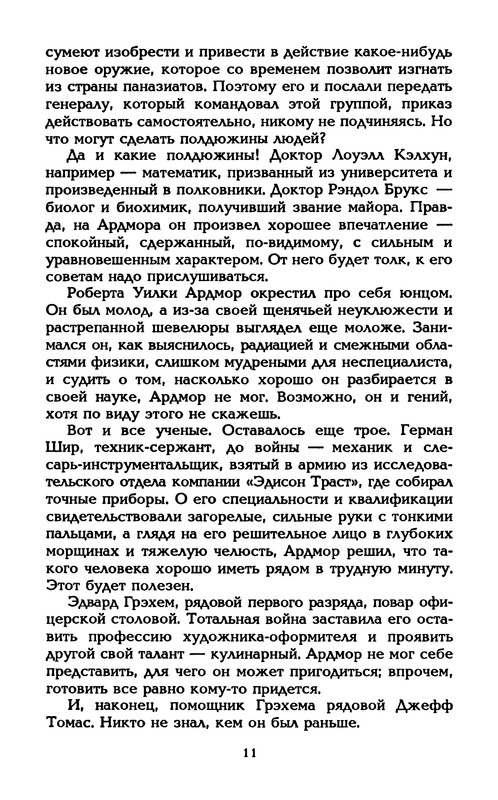 сумеют изобрести и привести в действие какое-нибудь новое оружие, которое со временем позволит изгнать из страны паназиатов. Поэтому его и послали передать генералу, который командовал этой группой, приказ действовать самостоятельно, никому не подчиняясь. Но что могут сделать полдюжины людей?

Да и какие полдюжины! Доктор Лоуэлл Кэлхун, например — математик, призванный из университета и произведенный в полковники. Доктор Рэндол Брукс — биолог и биохимик, получивший звание майора. Правда, на Ардмора он произвел хорошее впечатление — спокойный, сдержанный, по-видимому, с сильным и уравновешенным характером. От него будет толк, к его советам надо прислушиваться.

Роберта Уилки Ардмор окрестил про себя юнцом. Он был молод, а из-за своей щенячьей неуклюжести и растрепанной шевелюры выглядел еще моложе. Занимался он, как выяснилось, радиацией и смежными областями физики, слишком мудреными для неспециалиста, и судить о том, насколько хорошо он разбирается в своей науке, Ардмор не мог. Возможно, он и гений, хотя по виду этого не скажешь.

Вот и все ученые. Оставалось еще трое. Герман Шир, техник-сержант, до войны — механик и слесарь-инструментальщик, взятый в армию из исследовательского отдела компании «Эдисон Траст», где собирал точные приборы. О его специальности и квалификации свидетельствовали загорелые, сильные руки с тонкими пальцами, а глядя на его решительное лицо в глубоких морщинах и тяжелую челюсть, Ардмор решил, что такого человека хорошо иметь рядом в трудную минуту. Этот будет полезен.

Эдвард Грэхем, рядовой первого разряда, повар офицерской столовой. Тотальная война заставила его оставить профессию художника-оформителя и проявить другой свой талант — кулинарный. Ардмор не мог себе представить, для чего он может пригодиться; впрочем, готовить все равно кому-то придется.

И, наконец, помощник Грэхема рядовой Джефф Томас. Никто не знал, кем он был раньше.

11